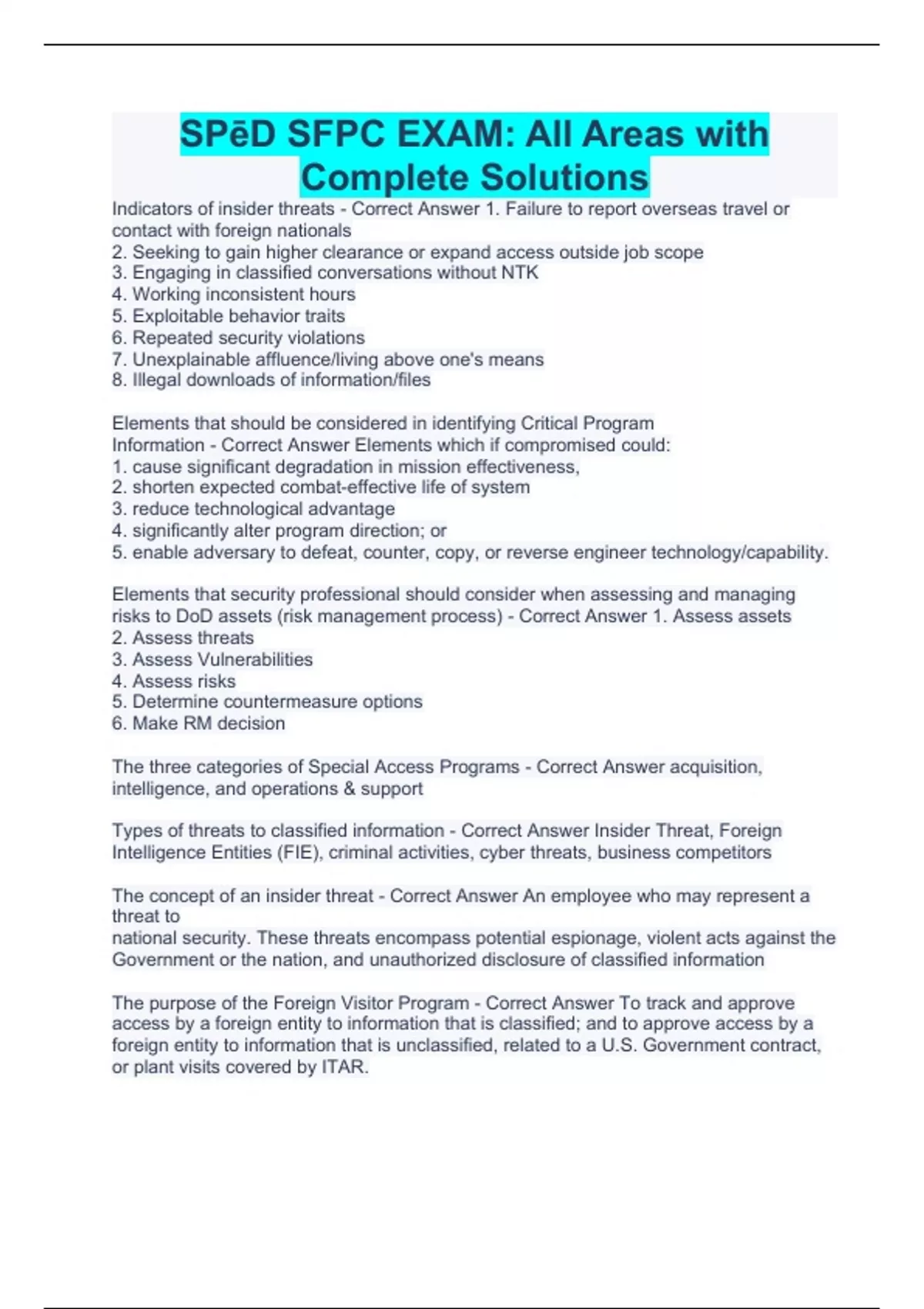 SPēD SFPC EXAM: All Areas with Complete Solutions

Indicators of insider threats - Correct Answer 1. Failure to report overseas travel or contact with foreign nationals
2. Seeking to gain higher clearance or expand access outside job scope
3. Engaging in classified conversations without NTK
4. Working inconsistent hours
5. Exploitable behavior traits
6. Repeated security violations
7. Unexplainable affluence/living above one's means
8. Illegal downloads of information/files

Elements that should be considered in identifying Critical Program Information - Correct Answer Elements which if compromised could:
1. cause significant degradation in mission effectiveness,
2. shorten expected combat-effective life of system
3. reduce technological advantage
4. significantly alter program direction; or
5. enable adversary to defeat, counter, copy, or reverse engineer technology/capability.

Elements that security professional should consider when assessing and managing risks to DoD assets (risk management process) - Correct Answer 1. Assess assets
2. Assess threats
3. Assess Vulnerabilities
4. Assess risks
5. Determine countermeasure options
6. Make RM decision

The three categories of Special Access Programs - Correct Answer acquisition, intelligence, and operations & support

Types of threats to classified information - Correct Answer Insider Threat, Foreign Intelligence Entities (FIE), criminal activities, cyber threats, business competitors

The concept of an insider threat - Correct Answer An employee who may represent a threat to
national security. These threats encompass potential espionage, violent acts against the Government or the nation, and unauthorized disclosure of classified information

The purpose of the Foreign Visitor Program - Correct Answer To track and approve access by a foreign entity to information that is classified; and to approve access by a foreign entity to information that is unclassified, related to a U.S. Government contract, or plant visits covered by ITAR.